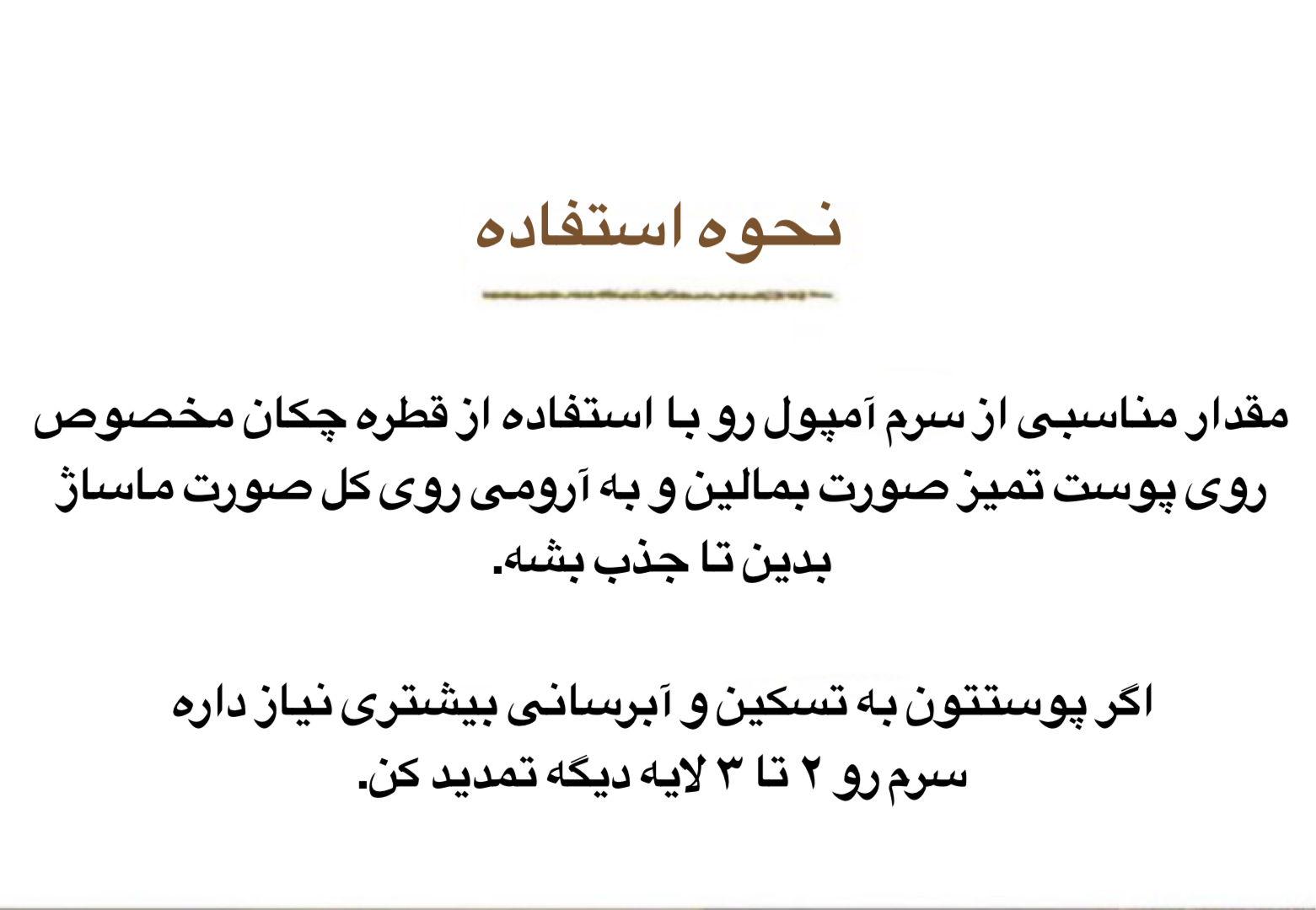 نحوه استفاده

مقدار مناسبی از سرم آمپول رو با استفاده از قطره چکان مخصوص روی پوست تمیز صورت بمالین و به آرومی روی کل صورت ماساژ بدین تا جذب بشه.

اگر پوستتون به تسکین و آبرسانی بیشتری نیاز داره سرم رو ۲ تا ۳ لایه دیگه تمدید کن.